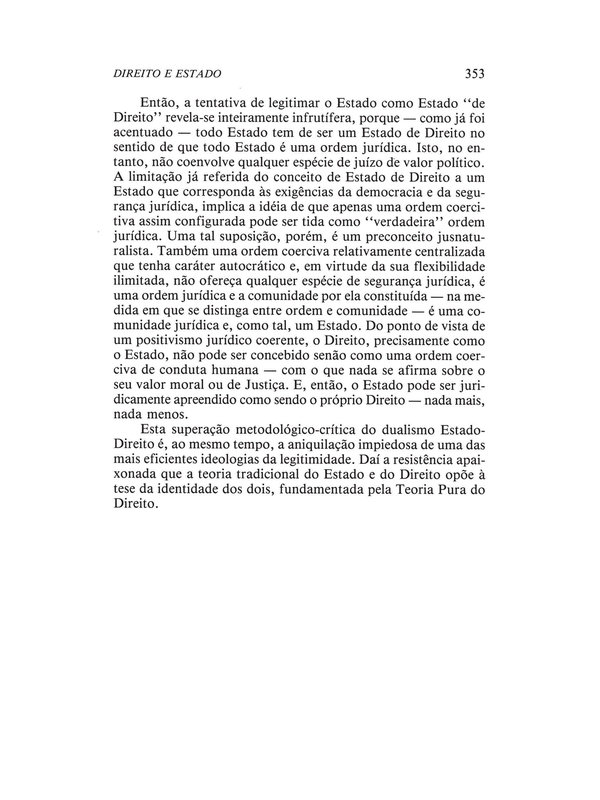 DIREITO E ESTADO 353

Então, a tentativa de legitimar o Estado como Estado "de Direito" revela-se inteiramente infrutífera, porque — como já foi acentuado — todo Estado tem de ser um Estado de Direito no sentido de que todo Estado é uma ordem jurídica. Isto, no entanto, não coenvolve qualquer espécie de juízo de valor político. A limitação já referida do conceito de Estado de Direito a um Estado que corresponda às exigências da democracia e da segurança jurídica, implica a idéia de que apenas uma ordem coercitiva assim configurada pode ser tida como "verdadeira" ordem jurídica. Uma tal suposição, porém, é um preconceito jusnaturalista. Também uma ordem coerciva relativamente centralizada que tenha caráter autocrático e, em virtude da sua flexibilidade ilimitada, não ofereça qualquer espécie de segurança jurídica, é uma ordem jurídica e a comunidade por ela constituída — na medida em que se distinga entre ordem e comunidade — é uma comunidade jurídica e, como tal, um Estado. Do ponto de vista de um positivismo jurídico coerente, o Direito, precisamente como o Estado, não pode ser concebido senão como uma ordem coerciva de conduta humana — com o que nada se afirma sobre o seu valor moral ou de Justiça. E, então, o Estado pode ser juridicamente apreendido como sendo o próprio Direito — nada mais, nada menos.

Esta superação metodológico-crítica do dualismo Estado-Direito é, ao mesmo tempo, a aniquilação impiedosa de uma das mais eficientes ideologias da legitimidade. Daí a resistência apaixonada que a teoria tradicional do Estado e do Direito opõe à tese da identidade dos dois, fundamentada pela Teoria Pura do Direito.